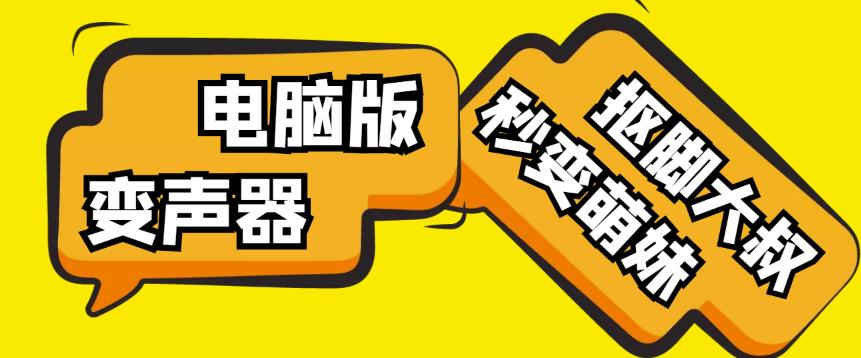 电脑版
变声器

抠脚大叔
秒变萌妹